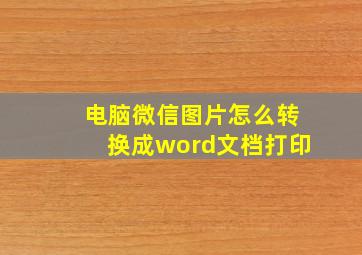 电脑微信图片怎么转换成word文档打印